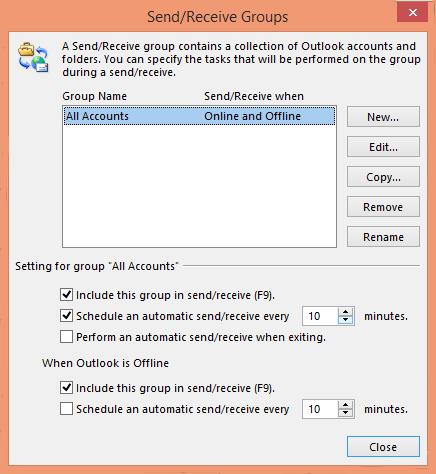 Send/Receive Groups

A Send/Receive group contains a collection of Outlook accounts and folders. You can specify the tasks that will be performed on the group during a send/receive.

| Group Name | Send/Receive when |
|---|---|
| All Accounts | Online and Offline |

New...
Edit...
Copy...
Remove
Rename

Setting for group "All Accounts"

Include this group in send/receive (F9).
Schedule an automatic send/receive every 10 minutes.
Perform an automatic send/receive when exiting.

When Outlook is Offline

Include this group in send/receive (F9).
Schedule an automatic send/receive every 10 minutes.

Close